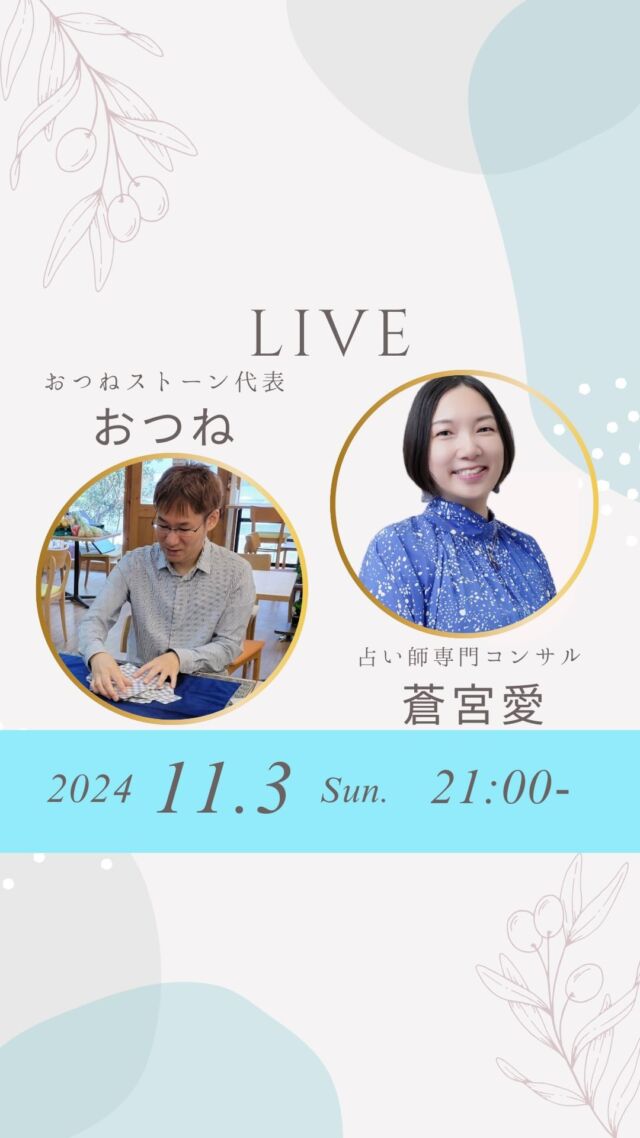 LIVE

おつねストーン代表
おつね

占い師専門コンサル
蒼宮愛

2024 11.3 Sun. 21:00-